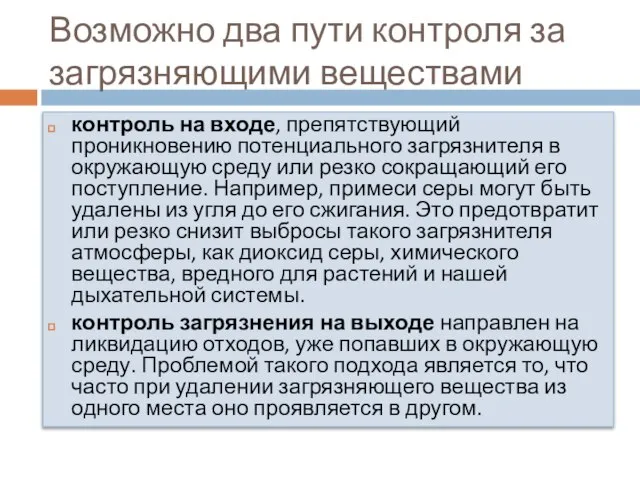 Возможно два пути контроля за загрязняющими веществами

контроль на входе, препятствующий проникновению потенциального загрязнителя в окружающую среду или резко сокращающий его поступление. Например, примеси серы могут быть удалены из угля до его сжигания. Это предотвратит или резко снизит выбросы такого загрязнителя атмосферы, как диоксид серы, химического вещества, вредного для растений и нашей дыхательной системы.

контроль загрязнения на выходе направлен на ликвидацию отходов, уже попавших в окружающую среду. Проблемой такого подхода является то, что часто при удалении загрязняющего вещества из одного места оно проявляется в другом.